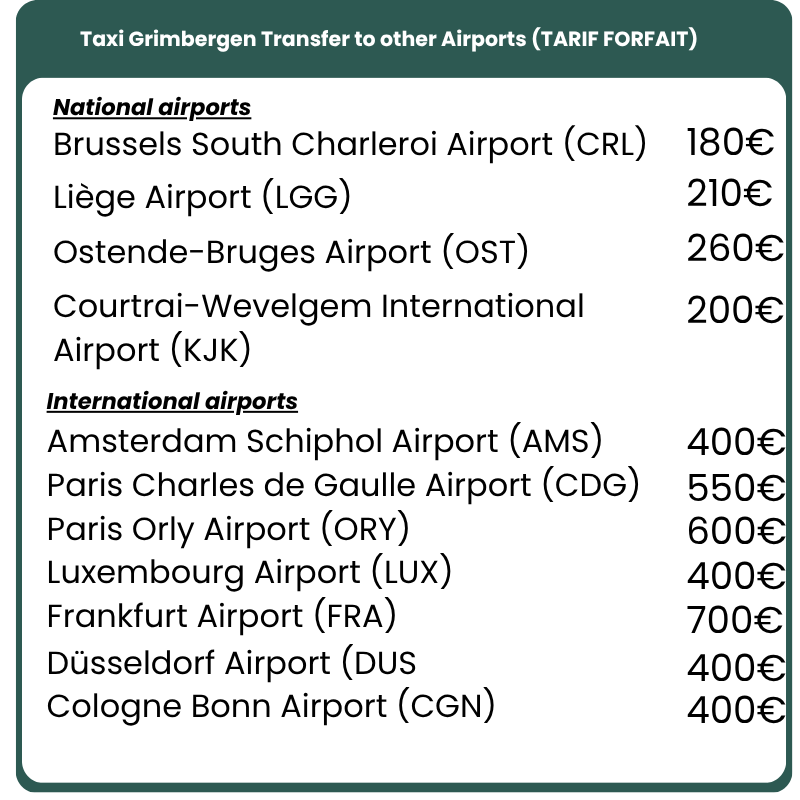 Taxi Grimbergen Transfer to other Airports (TARIF FORFAIT)

National airports

Brussels South Charleroi Airport (CRL) 180€

Liège Airport (LGG) 210€

Ostende-Bruges Airport (OST) 260€

Courtrai-Wevelgem International Airport (KJK) 200€

International airports

Amsterdam Schiphol Airport (AMS) 400€

Paris Charles de Gaulle Airport (CDG) 550€

Paris Orly Airport (ORY) 600€

Luxembourg Airport (LUX) 400€

Frankfurt Airport (FRA) 700€

Düsseldorf Airport (DUS 400€

Cologne Bonn Airport (CGN) 400€